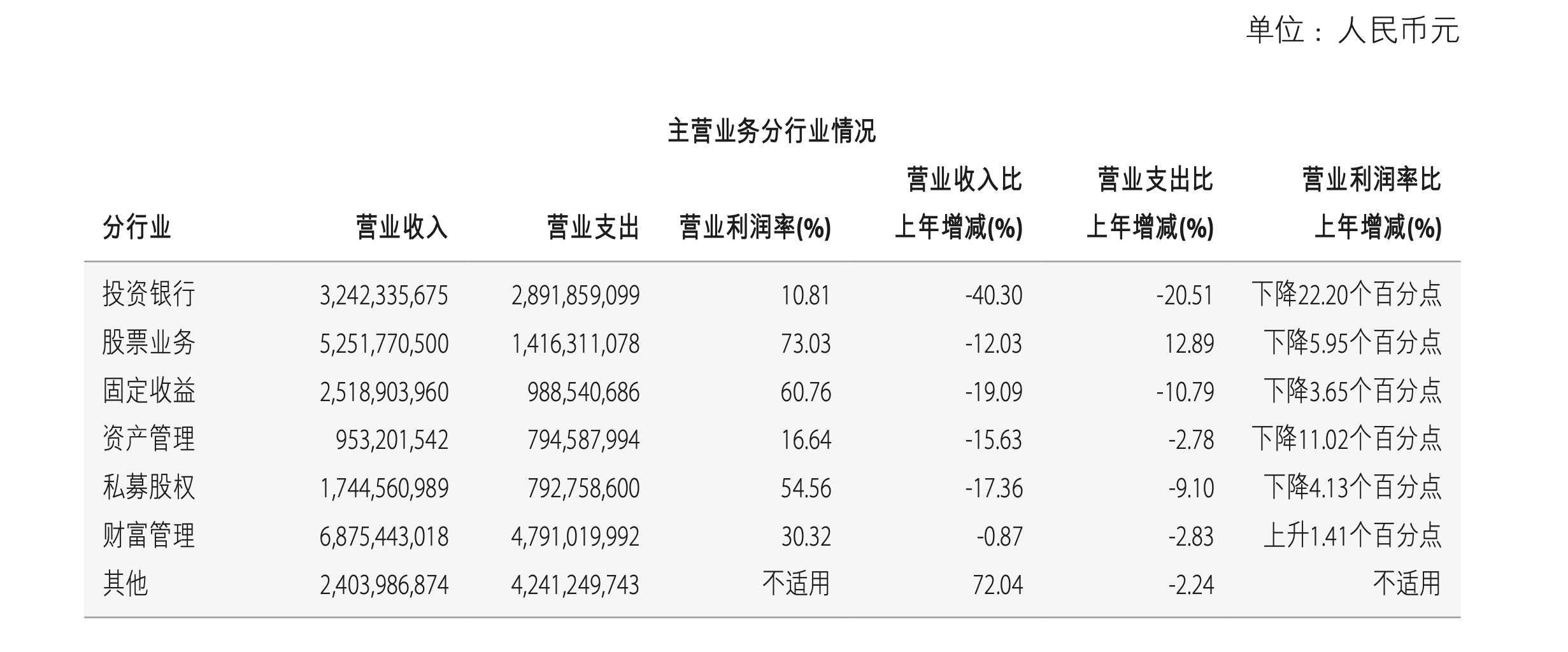 单位：人民币元

主营业务分行业情况

| 分行业 | 营业收入 | 营业支出 | 营业利润率(%) | 营业收入比上年增减(%) | 营业支出比上年增减(%) | 营业利润率比上年增减(%) |
|---|---|---|---|---|---|---|
| 投资银行 | 3,242,335,675 | 2,891,859,099 | 10.81 | -40.30 | -20.51 | 下降22.20个百分点 |
| 股票业务 | 5,251,770,500 | 1,416,311,078 | 73.03 | -12.03 | 12.89 | 下降5.95个百分点 |
| 固定收益 | 2,518,903,960 | 988,540,686 | 60.76 | -19.09 | -10.79 | 下降3.65个百分点 |
| 资产管理 | 953,201,542 | 794,587,994 | 16.64 | -15.63 | -2.78 | 下降11.02个百分点 |
| 私募股权 | 1,744,560,989 | 792,758,600 | 54.56 | -17.36 | -9.10 | 下降4.13个百分点 |
| 财富管理 | 6,875,443,018 | 4,791,019,992 | 30.32 | -0.87 | -2.83 | 上升1.41个百分点 |
| 其他 | 2,403,986,874 | 4,241,249,743 | 不适用 | 72.04 | -2.24 | 不适用 |